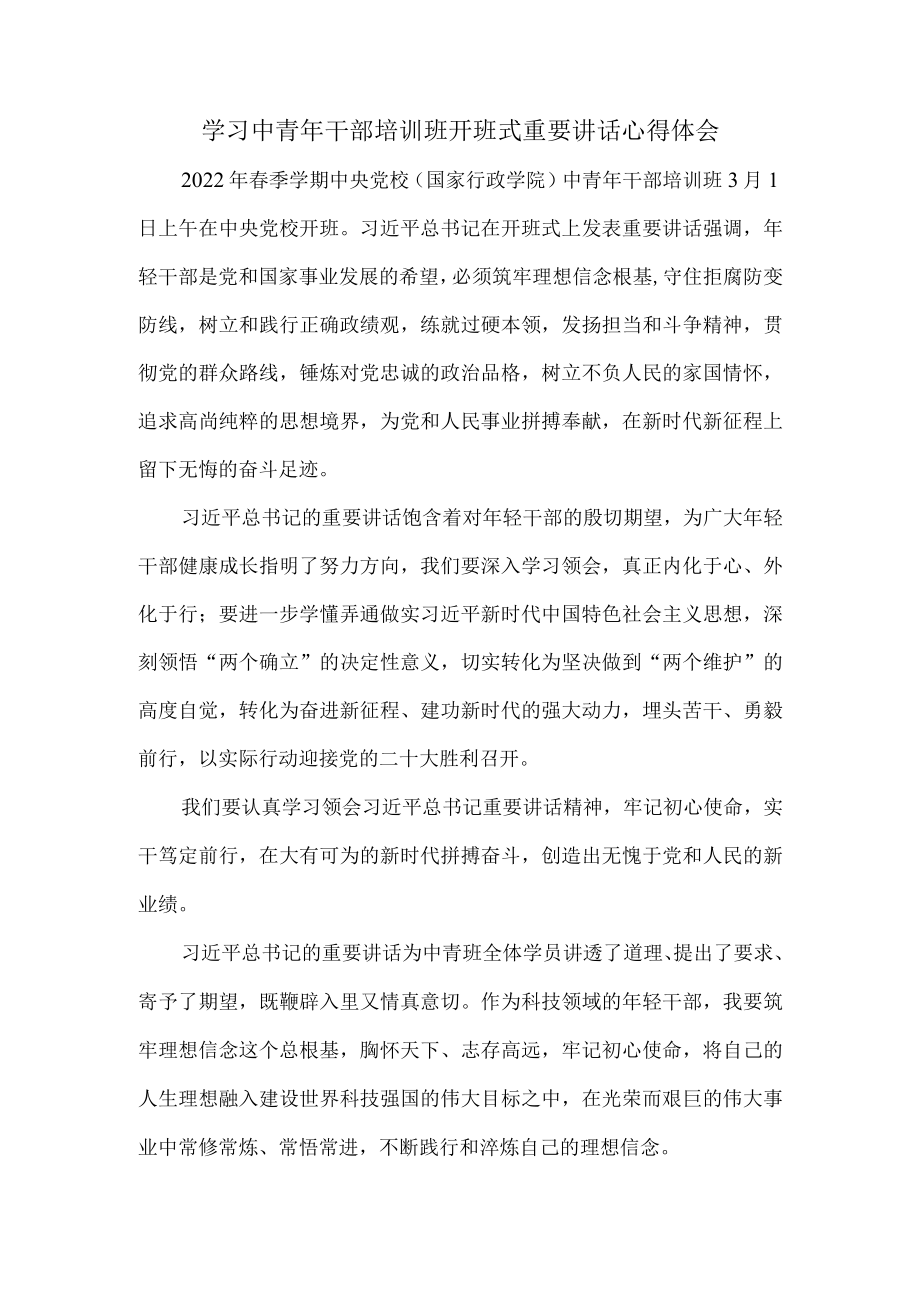 学习中青年干部培训班开班式重要讲话心得体会

2022年春季学期中央党校（国家行政学院）中青年干部培训班3月1日上午在中央党校开班。习近平总书记在开班式上发表重要讲话强调，年轻干部是党和国家事业发展的希望，必须筑牢理想信念根基,守住拒腐防变防线，树立和践行正确政绩观，练就过硬本领，发扬担当和斗争精神，贯彻党的群众路线，锤炼对党忠诚的政治品格，树立不负人民的家国情怀，追求高尚纯粹的思想境界，为党和人民事业拼搏奉献，在新时代新征程上留下无悔的奋斗足迹。

习近平总书记的重要讲话饱含着对年轻干部的殷切期望，为广大年轻干部健康成长指明了努力方向，我们要深入学习领会，真正内化于心、外化于行；要进一步学懂弄通做实习近平新时代中国特色社会主义思想，深刻领悟“两个确立”的决定性意义，切实转化为坚决做到“两个维护”的高度自觉，转化为奋进新征程、建功新时代的强大动力，埋头苦干、勇毅前行，以实际行动迎接党的二十大胜利召开。

我们要认真学习领会习近平总书记重要讲话精神，牢记初心使命，实干笃定前行，在大有可为的新时代拼搏奋斗，创造出无愧于党和人民的新业绩。

习近平总书记的重要讲话为中青班全体学员讲透了道理、提出了要求、寄予了期望，既鞭辟入里又情真意切。作为科技领域的年轻干部，我要筑牢理想信念这个总根基，胸怀天下、志存高远，牢记初心使命，将自己的人生理想融入建设世界科技强国的伟大目标之中，在光荣而艰巨的伟大事业中常修常炼、常悟常进，不断践行和淬炼自己的理想信念。